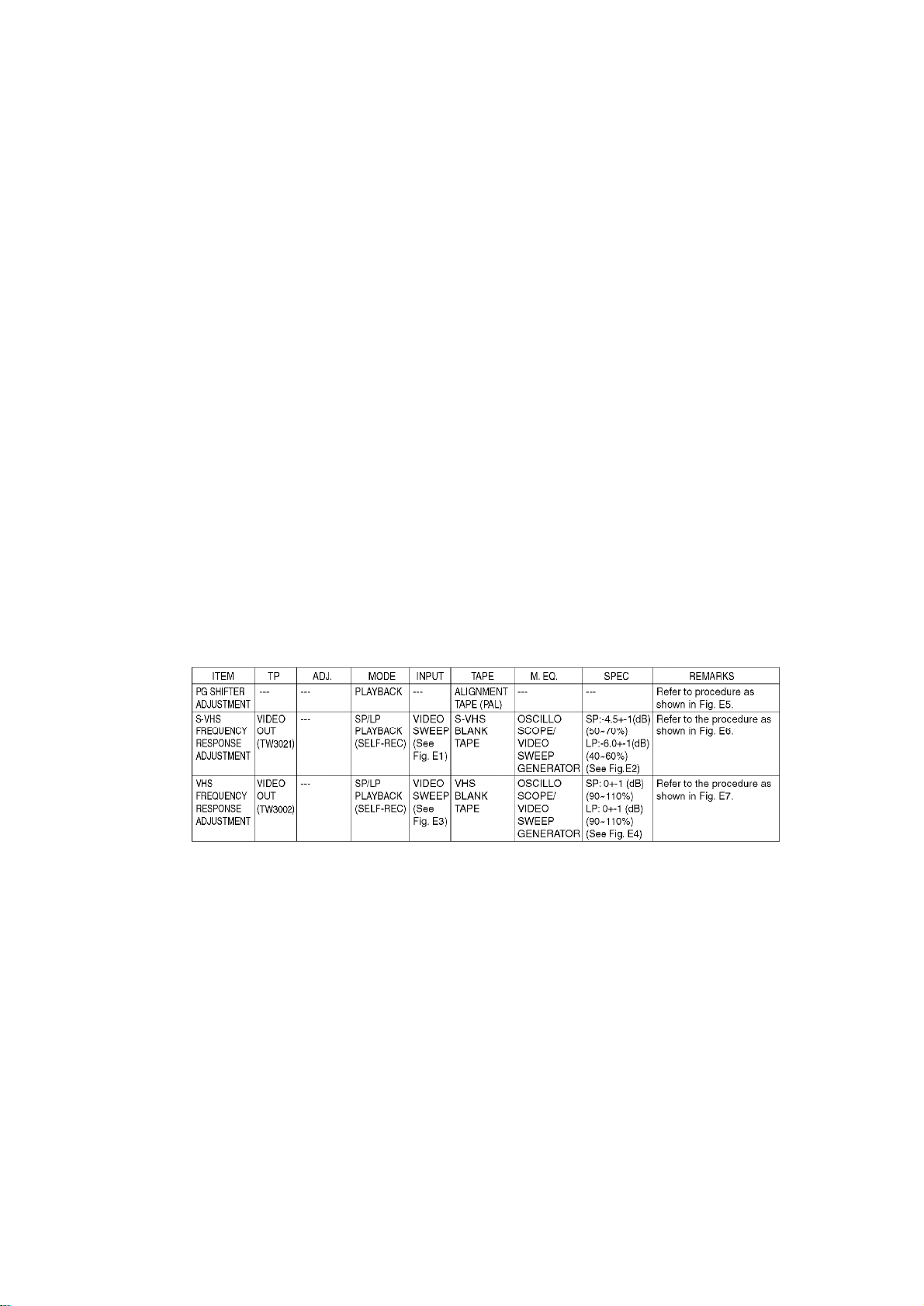 | ITEM | TP | ADJ. | MODE | INPUT | TAPE | M. EQ. | SPEC | REMARKS |
|---|---|---|---|---|---|---|---|---|
| PG SHIFTER ADJUSTMENT | --- | --- | PLAYBACK | --- | ALIGNMENT TAPE (PAL) | --- | --- | Refer to procedure as shown in Fig. E5. |
| S-VHS FREQUENCY RESPONSE ADJUSTMENT | VIDEO OUT (TW3021) | --- | SP/LP PLAYBACK (SELF-REC) | VIDEO SWEEP (See Fig. E1) | S-VHS BLANK TAPE | OSCILLO SCOPE/ VIDEO SWEEP GENERATOR | SP:-4.5+-1(dB) (50~70%) LP:-6.0+-1(dB) (40~60%) (See Fig.E2) | Refer to the procedure as shown in Fig. E6. |
| VHS FREQUENCY RESPONSE ADJUSTMENT | VIDEO OUT (TW3002) | --- | SP/LP PLAYBACK (SELF-REC) | VIDEO SWEEP (See Fig. E3) | VHS BLANK TAPE | OSCILLO SCOPE/ VIDEO SWEEP GENERATOR | SP: 0+-1 (dB) (90~110%) LP: 0+-1 (dB) (90~110%) (See Fig. E4) | Refer to the procedure as shown in Fig. E7. |